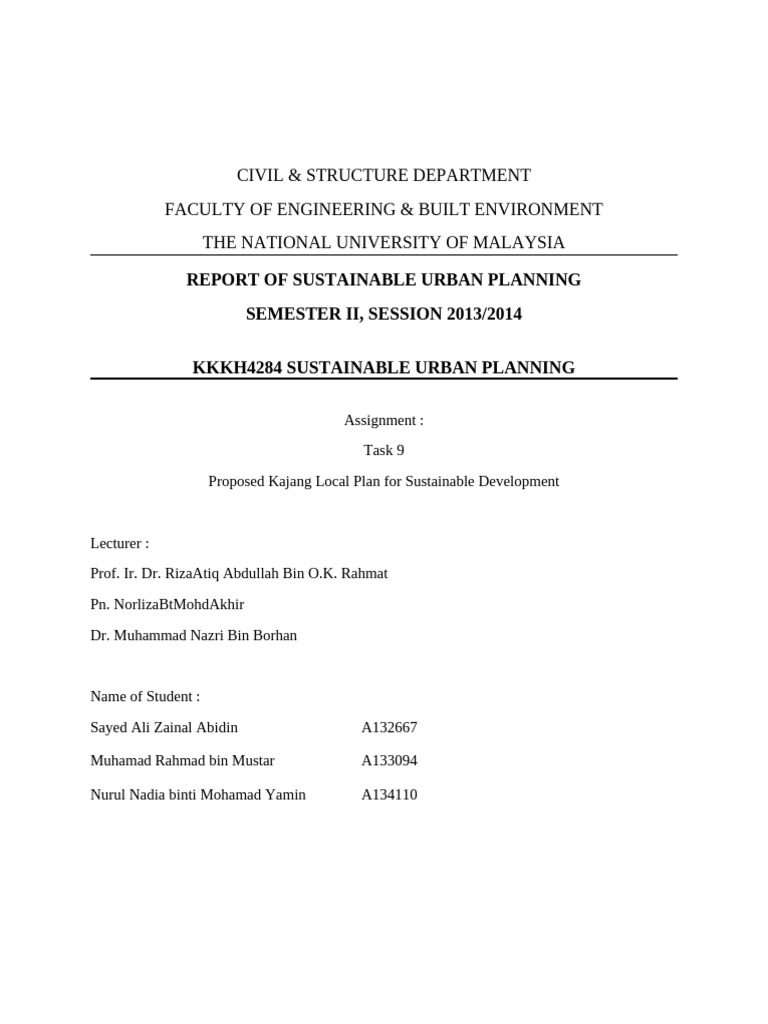 CIVIL & STRUCTURE DEPARTMENT

FACULTY OF ENGINEERING & BUILT ENVIRONMENT

THE NATIONAL UNIVERSITY OF MALAYSIA

REPORT OF SUSTAINABLE URBAN PLANNING

SEMESTER II, SESSION 2013/2014

KKKH4284 SUSTAINABLE URBAN PLANNING

Assignment :

Task 9

Proposed Kajang Local Plan for Sustainable Development

Lecturer :

Prof. Ir. Dr. RizaAtiq Abdullah Bin O.K. Rahmat

Pn. NorlizaBtMohdAkhir

Dr. Muhammad Nazri Bin Borhan

Name of Student :

Sayed Ali Zainal Abidin A132667

Muhamad Rahmad bin Mustar A133094

Nurul Nadia binti Mohamad Yamin A134110